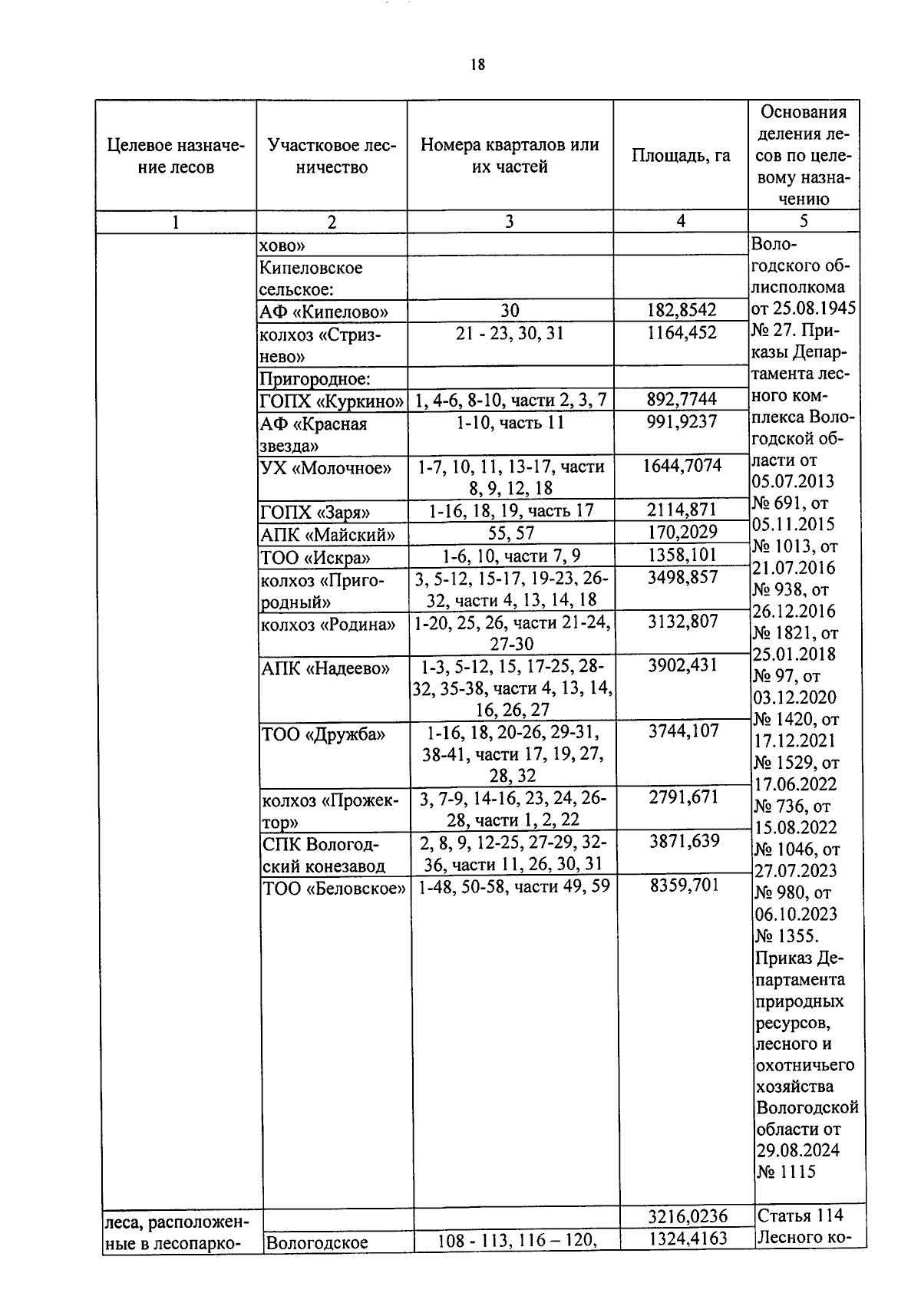 18

| Целевое назначение лесов | Участковое лесничество | Номера кварталов или их частей | Площадь, га | Основания деления лесов по целевому назначению |
|---|---|---|---|---|
| 1 | 2 | 3 | 4 | 5 |
| | хово» | | | Вологодского облисполкома от 25.08.1945 № 27. Приказы Департамента лесного комплекса Вологодской области от 05.07.2013 № 691, от 05.11.2015 № 1013, от 21.07.2016 № 938, от 26.12.2016 № 1821, от 25.01.2018 № 97, от 03.12.2020 № 1420, от 17.12.2021 № 1529, от 17.06.2022 № 736, от 15.08.2022 № 1046, от 27.07.2023 № 980, от 06.10.2023 № 1355. Приказ Департамента природных ресурсов, лесного и охотничьего хозяйства Вологодской области от 29.08.2024 № 1115 |
| | Кипеловское сельское: | | | |
| | АФ «Кипелово» | 30 | 182,8542 | |
| | колхоз «Стризнево» | 21 - 23, 30, 31 | 1164,452 | |
| | Пригородное: | | | |
| | ГОПХ «Куркино» | 1, 4-6, 8-10, части 2, 3, 7 | 892,7744 | |
| | АФ «Красная звезда» | 1-10, часть 11 | 991,9237 | |
| | УХ «Молочное» | 1-7, 10, 11, 13-17, части 8, 9, 12, 18 | 1644,7074 | |
| | ГОПХ «Заря» | 1-16, 18, 19, часть 17 | 2114,871 | |
| | АПК «Майский» | 55, 57 | 170,2029 | |
| | ТОО «Искра» | 1-6, 10, части 7, 9 | 1358,101 | |
| | колхоз «Пригородный» | 3, 5-12, 15-17, 19-23, 26-32, части 4, 13, 14, 18 | 3498,857 | |
| | колхоз «Родина» | 1-20, 25, 26, части 21-24, 27-30 | 3132,807 | |
| | АПК «Надеево» | 1-3, 5-12, 15, 17-25, 28-32, 35-38, части 4, 13, 14, 16, 26, 27 | 3902,431 | |
| | ТОО «Дружба» | 1-16, 18, 20-26, 29-31, 38-41, части 17, 19, 27, 28, 32 | 3744,107 | |
| | колхоз «Прожектор» | 3, 7-9, 14-16, 23, 24, 26-28, части 1, 2, 22 | 2791,671 | |
| | СПК Вологодский конезавод | 2, 8, 9, 12-25, 27-29, 32-36, части 11, 26, 30, 31 | 3871,639 | |
| | ТОО «Беловское» | 1-48, 50-58, части 49, 59 | 8359,701 | |
| леса, расположенные в лесопарко- | | | 3216,0236 | Статья 114 Лесного ко- |
| | Вологодское | 108 - 113, 116 – 120, | 1324,4163 | |